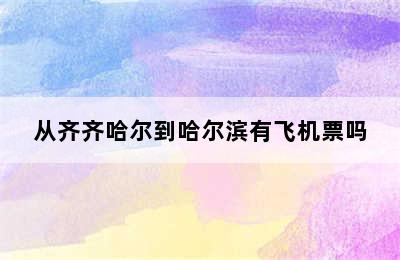 从齐齐哈尔到哈尔滨有飞机票吗